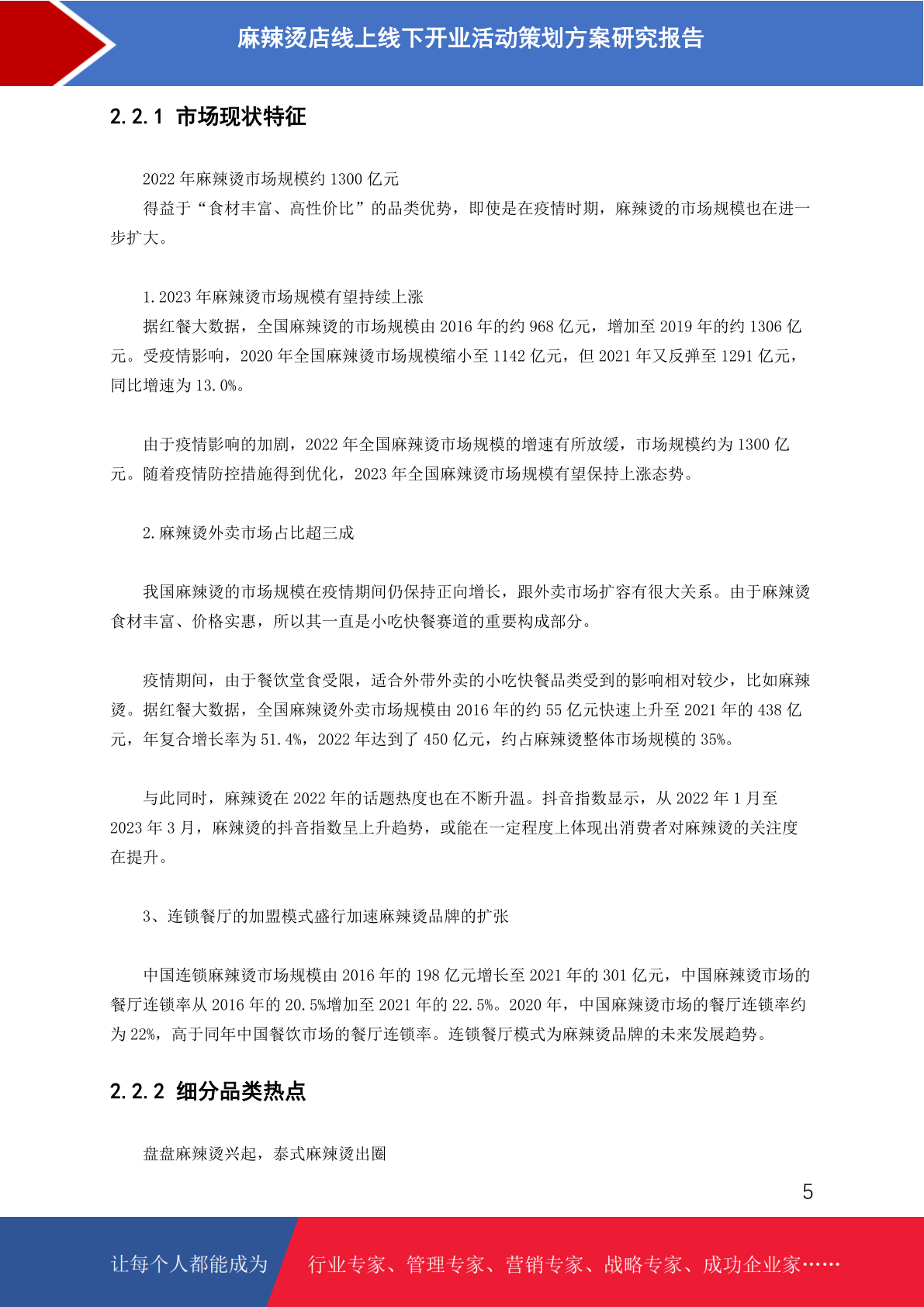 麻辣烫店线上线下开业活动策划方案研究报告

2.2.1 市场现状特征

2022 年麻辣烫市场规模约 1300 亿元

得益于“食材丰富、高性价比”的品类优势，即使是在疫情时期，麻辣烫的市场规模也在进一步扩大。

1.2023 年麻辣烫市场规模有望持续上涨

据红餐大数据，全国麻辣烫的市场规模由 2016 年的约 968 亿元，增加至 2019 年的约 1306 亿元。受疫情影响，2020 年全国麻辣烫市场规模缩小至 1142 亿元，但 2021 年又反弹至 1291 亿元，同比增速为 13.0%。

由于疫情影响的加剧，2022 年全国麻辣烫市场规模的增速有所放缓，市场规模约为 1300 亿元。随着疫情防控措施得到优化，2023 年全国麻辣烫市场规模有望保持上涨态势。

2.麻辣烫外卖市场占比超三成

我国麻辣烫的市场规模在疫情期间仍保持正向增长，跟外卖市场扩容有很大关系。由于麻辣烫食材丰富、价格实惠，所以其一直是小吃快餐赛道的重要构成部分。

疫情期间，由于餐饮堂食受限，适合外带外卖的小吃快餐品类受到的影响相对较少，比如麻辣烫。据红餐大数据，全国麻辣烫外卖市场规模由 2016 年的约 55 亿元快速上升至 2021 年的 438 亿元，年复合增长率为 51.4%，2022 年达到了 450 亿元，约占麻辣烫整体市场规模的 35%。

与此同时，麻辣烫在 2022 年的话题热度也在不断升温。抖音指数显示，从 2022 年 1 月至 2023 年 3 月，麻辣烫的抖音指数呈上升趋势，或能在一定程度上体现出消费者对麻辣烫的关注度在提升。

3、连锁餐厅的加盟模式盛行加速麻辣烫品牌的扩张

中国连锁麻辣烫市场规模由 2016 年的 198 亿元增长至 2021 年的 301 亿元，中国麻辣烫市场的餐厅连锁率从 2016 年的 20.5%增加至 2021 年的 22.5%。2020 年，中国麻辣烫市场的餐厅连锁率约为 22%，高于同年中国餐饮市场的餐厅连锁率。连锁餐厅模式为麻辣烫品牌的未来发展趋势。

2.2.2 细分品类热点

盘盘麻辣烫兴起，泰式麻辣烫出圈

5

让每个人都能成为 行业专家、管理专家、营销专家、战略专家、成功企业家……